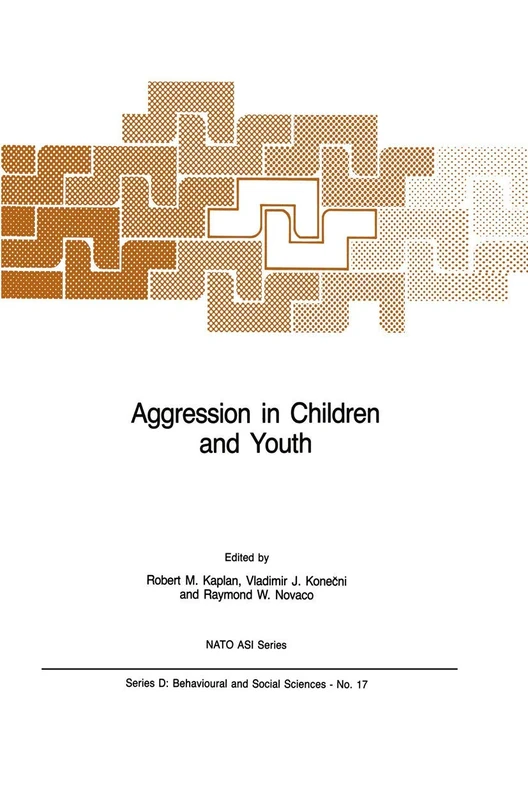 Aggression in Children and Youth

Edited by
Robert M. Kaplan, Vladimir J. Konečni and Raymond W. Novaco

NATO ASI Series

Series D: Behavioural and Social Sciences - No. 17